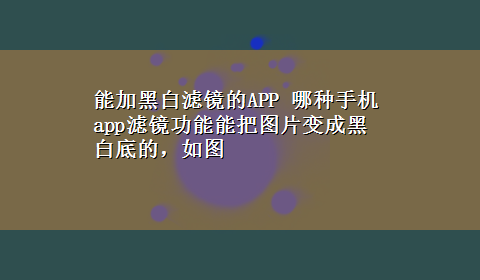 能加黑白滤镜的APP 哪种手机app滤镜功能能把图片变成黑白底的，如图